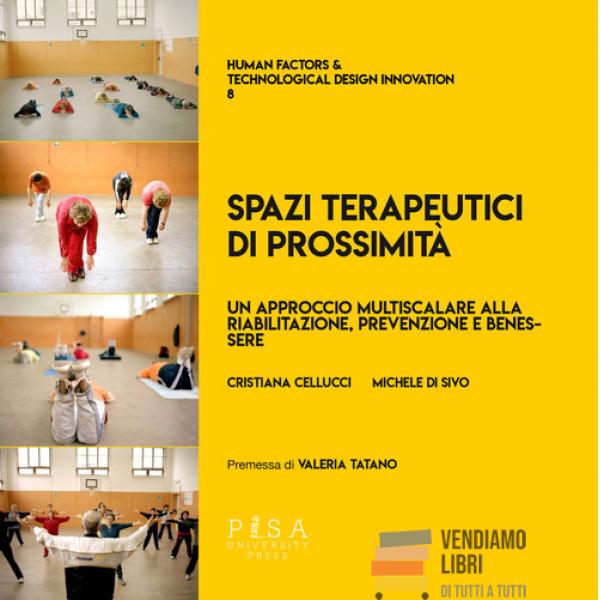 HUMAN FACTORS & TECHNOLOGICAL DESIGN INNOVATION
8

SPAZI TERAPEUTICI DI PROSSIMITÀ

UN APPROCCIO MULTISCALARE ALLA RIABILITAZIONE, PREVENZIONE E BENESSERE

CRISTIANA CELLUCCI MICHELE DI SIVO

Premessa di VALERIA TATANO

PISA UNIVERSITY PRESS

VENDIAMO LIBRI
DI TUTTI A TUTTI